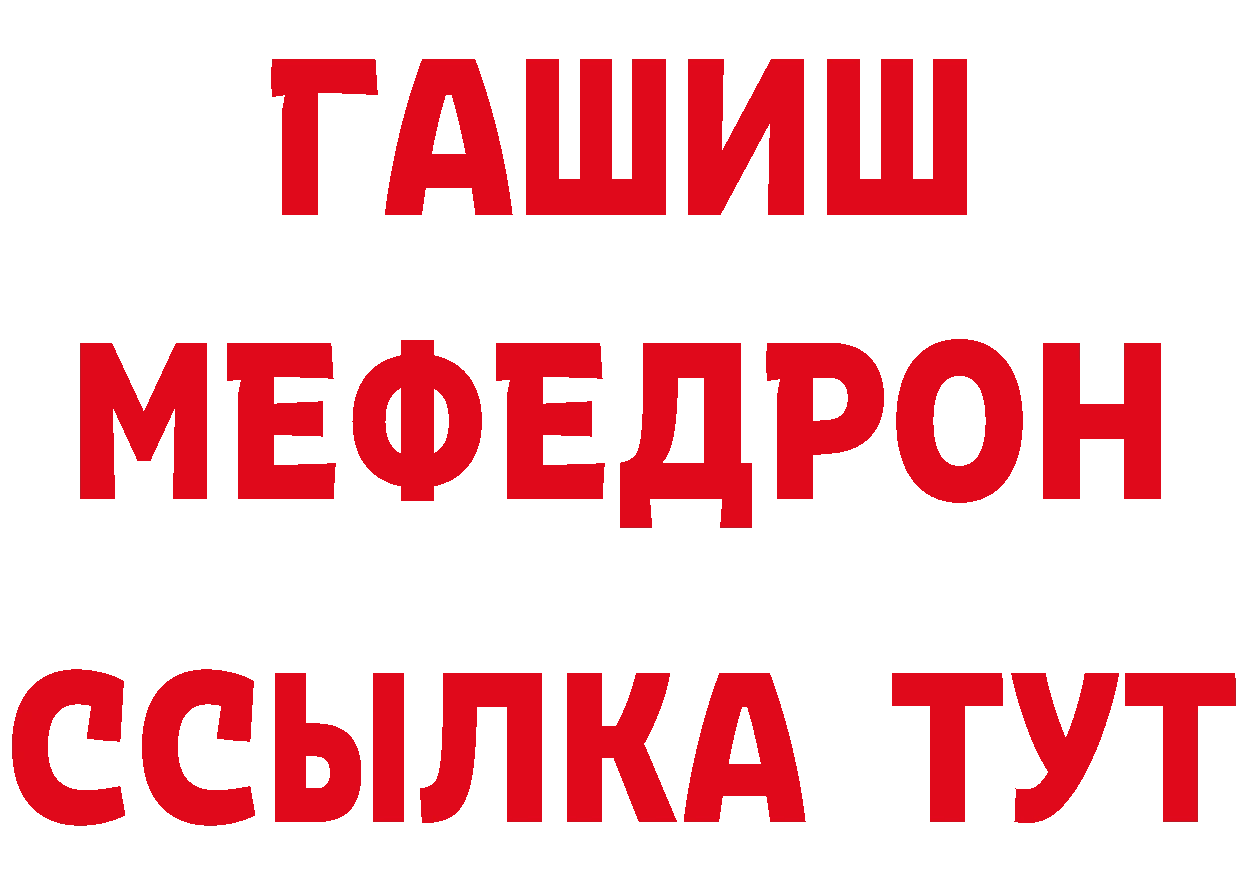 ГАШИШ
МЕФЕДРОН
ССЫЛКА ТУТ